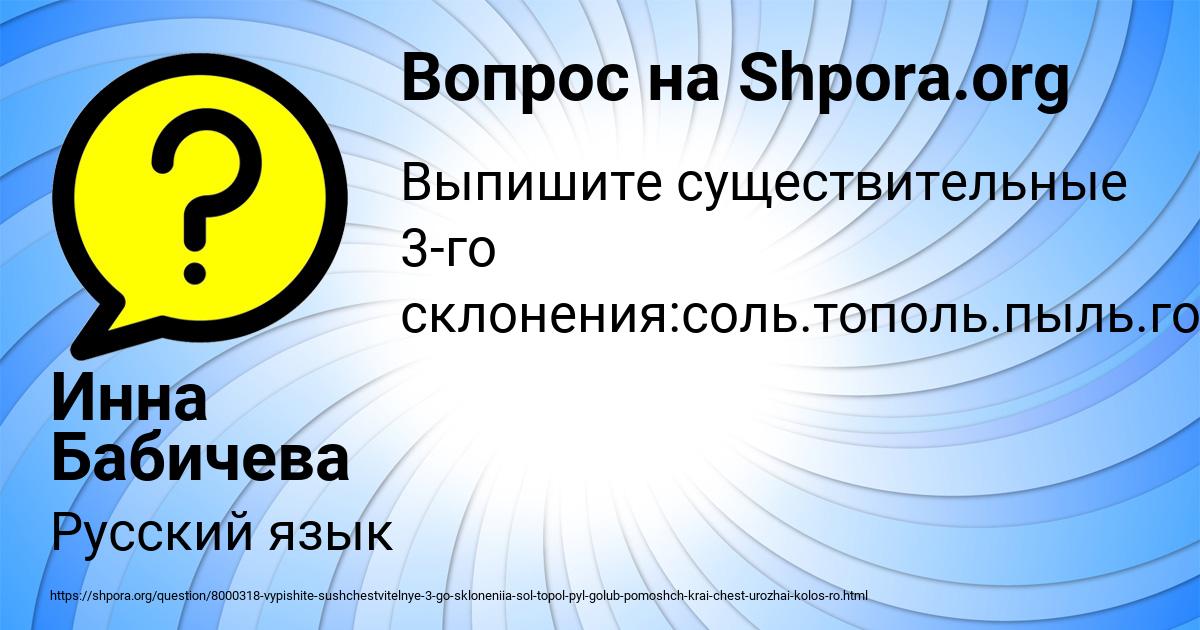 Вопрос на Shpora.org

Выпишите существительные 3-го склонения:соль.тополь.пыль.го

Инна Бабичева

Русский язык

https://shpora.org/question/8000318-vypishite-sushchestvitelnye-3-go-skloneniia-sol-topol-pyl-golub-pomoshch-krai-chest-urozhai-kolos-ro.html